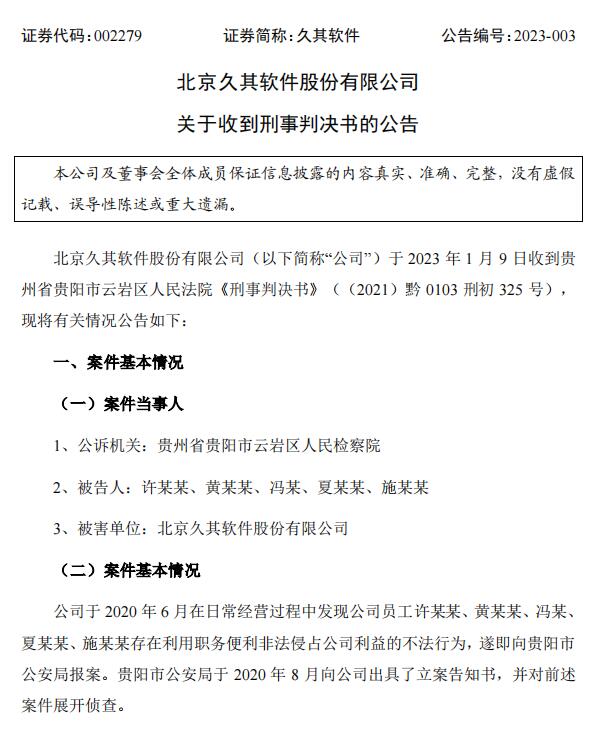 证券代码：002279　　　　证券简称：久其软件　　　　公告编号：2023-003

北京久其软件股份有限公司
关于收到刑事判决书的公告

本公司及董事会全体成员保证信息披露的内容真实、准确、完整，没有虚假记载、误导性陈述或重大遗漏。

北京久其软件股份有限公司（以下简称“公司”）于 2023 年 1 月 9 日收到贵州省贵阳市云岩区人民法院《刑事判决书》（（2021）黔 0103 刑初 325 号），现将有关情况公告如下：

一、案件基本情况

（一）案件当事人

1、公诉机关：贵州省贵阳市云岩区人民检察院

2、被告人：许某某、黄某某、冯某、夏某某、施某某

3、被害单位：北京久其软件股份有限公司

（二）案件基本情况

公司于 2020 年 6 月在日常经营过程中发现公司员工许某某、黄某某、冯某、夏某某、施某某存在利用职务便利非法侵占公司利益的不法行为，遂即向贵阳市公安局报案。贵阳市公安局于 2020 年 8 月向公司出具了立案告知书，并对前述案件展开侦查。